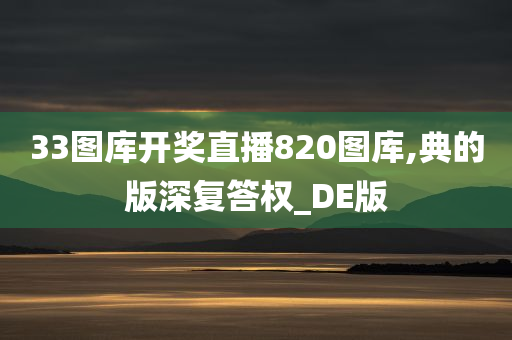 33图库开奖直播820图库,典的版深复答权_DE版